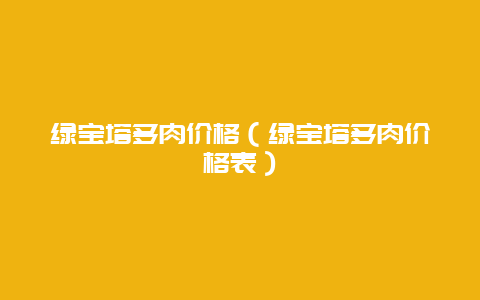 绿宝塔多肉价格（绿宝塔多肉价格表）